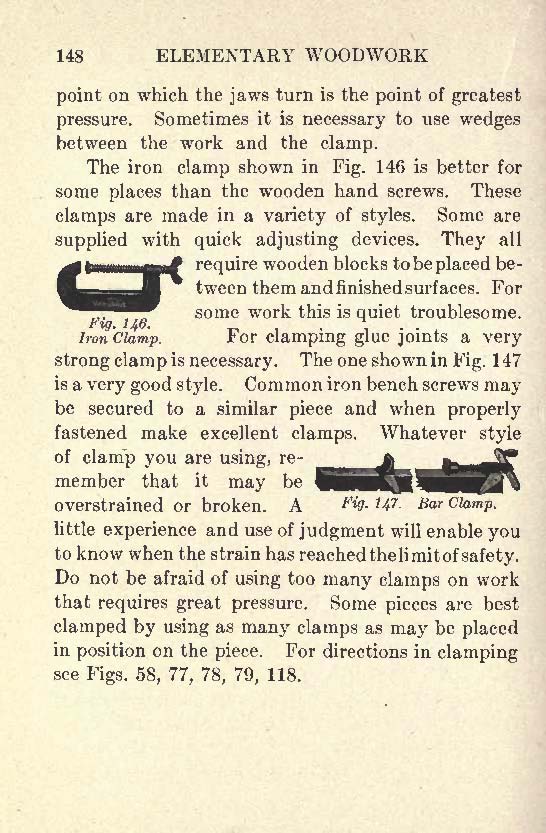 148 ELEMENTARY WOODWORK

point on which the jaws turn is the point of greatest pressure. Sometimes it is necessary to use wedges between the work and the clamp.

The iron clamp shown in Fig. 146 is better for some places than the wooden hand screws. These clamps are made in a variety of styles. Some are supplied with quick adjusting devices. They all require wooden blocks to be placed between them and finished surfaces. For some work this is quiet troublesome.

Fig. 146. Iron Clamp.

For clamping glue joints a very strong clamp is necessary. The one shown in Fig. 147 is a very good style. Common iron bench screws may be secured to a similar piece and when properly fastened make excellent clamps. Whatever style of clamp you are using, remember that it may be overstrained or broken. A little experience and use of judgment will enable you to know when the strain has reached the limit of safety. Do not be afraid of using too many clamps on work that requires great pressure. Some pieces are best clamped by using as many clamps as may be placed in position on the piece. For directions in clamping see Figs. 58, 77, 78, 79, 118.

Fig. 147. Bar Clamp.